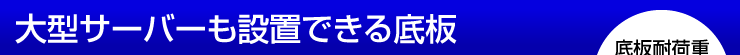 大型サーバーも設置できる底板

底板耐荷重